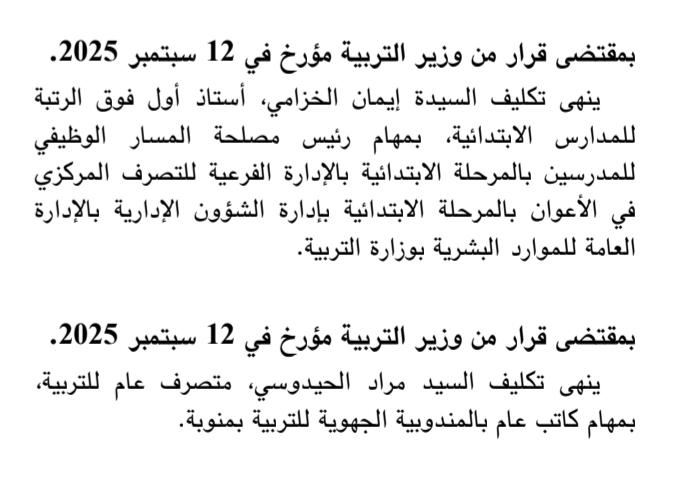 بمقتضى قرار من وزير التربية مؤرخ في 12 سبتمبر 2025.

ينهى تكليف السيدة إيمان الخزامي، أستاذ أول فوق الرتبة للمدارس الابتدائية، بمهام رئيس مصلحة المسار الوظيفي للمدرسين بالمرحلة الابتدائية بالإدارة الفرعية للتصرف المركزي في الأعوان بالمرحلة الابتدائية بإدارة الشؤون الإدارية بالإدارة العامة للموارد البشرية بوزارة التربية.

بمقتضى قرار من وزير التربية مؤرخ في 12 سبتمبر 2025.

ينهى تكليف السيد مراد الحيدوسي، متصرف عام للتربية، بمهام كاتب عام بالمندوبية الجهوية للتربية بمنوبة.